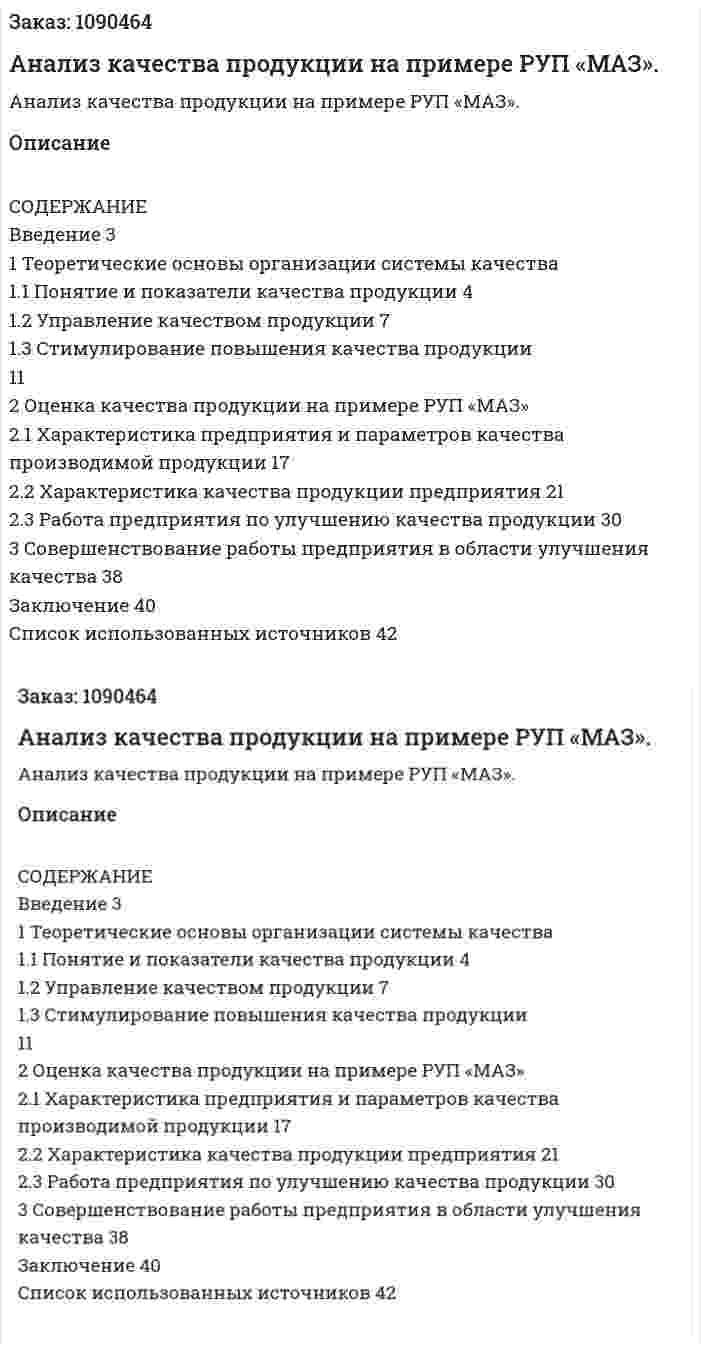 Заказ: 1090464

Анализ качества продукции на примере РУП «МАЗ».

Анализ качества продукции на примере РУП «МАЗ».

Описание

СОДЕРЖАНИЕ
Введение 3
1 Теоретические основы организации системы качества
1.1 Понятие и показатели качества продукции 4
1.2 Управление качеством продукции 7
1.3 Стимулирование повышения качества продукции
11
2 Оценка качества продукции на примере РУП «МАЗ»
2.1 Характеристика предприятия и параметров качества производимой продукции 17
2.2 Характеристика качества продукции предприятия 21
2.3 Работа предприятия по улучшению качества продукции 30
3 Совершенствование работы предприятия в области улучшения качества 38
Заключение 40
Список использованных источников 42

Заказ: 1090464

Анализ качества продукции на примере РУП «МАЗ».

Анализ качества продукции на примере РУП «МАЗ».

Описание

СОДЕРЖАНИЕ
Введение 3
1 Теоретические основы организации системы качества
1.1 Понятие и показатели качества продукции 4
1.2 Управление качеством продукции 7
1.3 Стимулирование повышения качества продукции
11
2 Оценка качества продукции на примере РУП «МАЗ»
2.1 Характеристика предприятия и параметров качества производимой продукции 17
2.2 Характеристика качества продукции предприятия 21
2.3 Работа предприятия по улучшению качества продукции 30
3 Совершенствование работы предприятия в области улучшения качества 38
Заключение 40
Список использованных источников 42